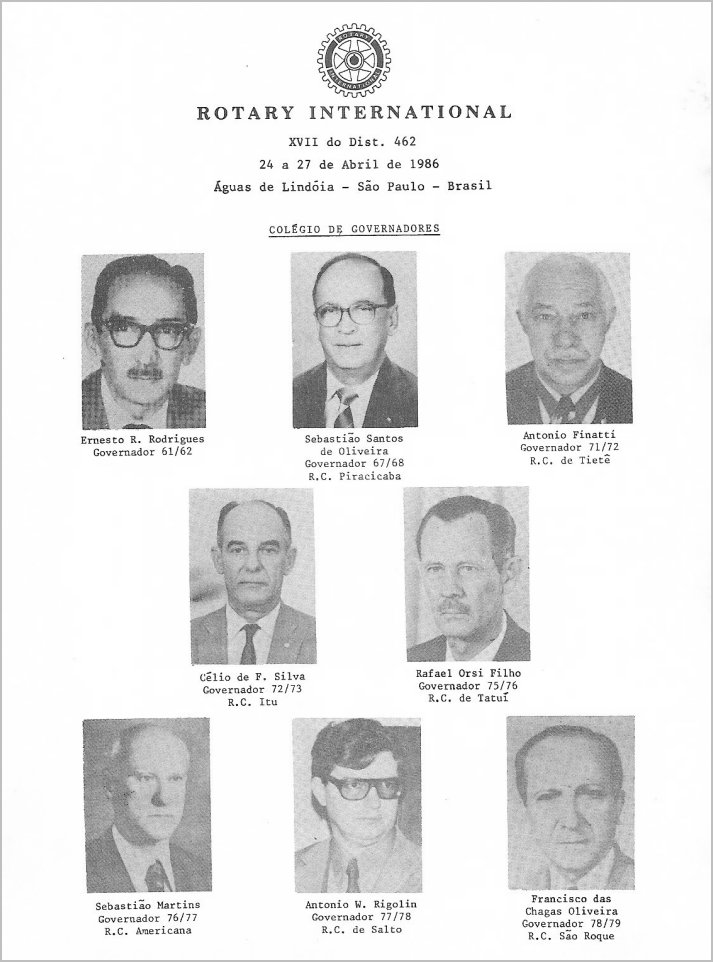 ROTARY INTERNATIONAL

ROTARY INTERNATIONAL
XVII do Dist. 462
24 a 27 de Abril de 1986
Águas de Lindóia - São Paulo - Brasil

COLÉGIO DE GOVERNADORES

Ernesto R. Rodrigues
Governador 61/62

Sebastião Santos de Oliveira
Governador 67/68
R.C. Piracicaba

Antonio Finatti
Governador 71/72
R.C. de Tietê

Célio de F. Silva
Governador 72/73
R.C. Itu

Rafael Orsi Filho
Governador 75/76
R.C. de Tatuí

Sebastião Martins
Governador 76/77
R.C. Americana

Antonio W. Rigolin
Governador 77/78
R.C. de Salto

Francisco das Chagas Oliveira
Governador 78/79
R.C. São Roque